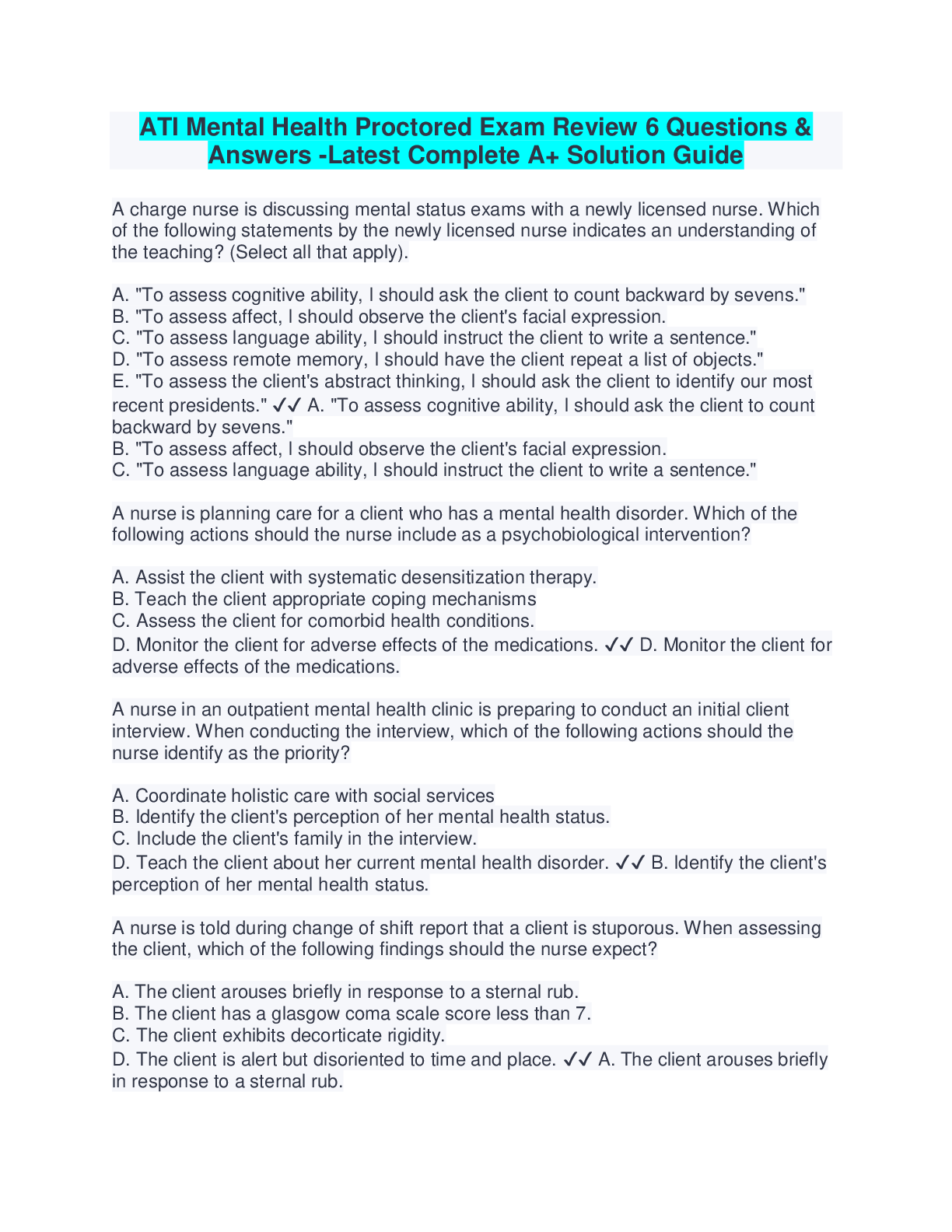 ATI Mental Health Proctored Exam Review 6 Questions & Answers -Latest Complete A+ Solution Guide

A charge nurse is discussing mental status exams with a newly licensed nurse. Which of the following statements by the newly licensed nurse indicates an understanding of the teaching? (Select all that apply).

A. "To assess cognitive ability, I should ask the client to count backward by sevens."
B. "To assess affect, I should observe the client's facial expression.
C. "To assess language ability, I should instruct the client to write a sentence."
D. "To assess remote memory, I should have the client repeat a list of objects."
E. "To assess the client's abstract thinking, I should ask the client to identify our most recent presidents." ✓✓ A. "To assess cognitive ability, I should ask the client to count backward by sevens."
B. "To assess affect, I should observe the client's facial expression.
C. "To assess language ability, I should instruct the client to write a sentence."

A nurse is planning care for a client who has a mental health disorder. Which of the following actions should the nurse include as a psychobiological intervention?

A. Assist the client with systematic desensitization therapy.
B. Teach the client appropriate coping mechanisms
C. Assess the client for comorbid health conditions.
D. Monitor the client for adverse effects of the medications. ✓✓ D. Monitor the client for adverse effects of the medications.

A nurse in an outpatient mental health clinic is preparing to conduct an initial client interview. When conducting the interview, which of the following actions should the nurse identify as the priority?

A. Coordinate holistic care with social services
B. Identify the client's perception of her mental health status.
C. Include the client's family in the interview.
D. Teach the client about her current mental health disorder. ✓✓ B. Identify the client's perception of her mental health status.

A nurse is told during change of shift report that a client is stuporous. When assessing the client, which of the following findings should the nurse expect?

A. The client arouses briefly in response to a sternal rub.
B. The client has a glasgow coma scale score less than 7.
C. The client exhibits decorticate rigidity.
D. The client is alert but disoriented to time and place. ✓✓ A. The client arouses briefly in response to a sternal rub.